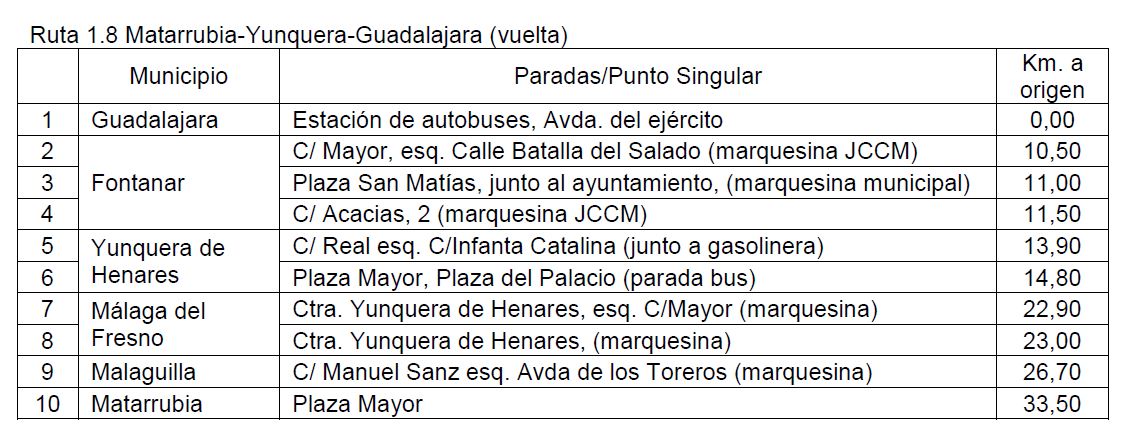 Ruta 1.8 Matarrubia-Yunquera-Guadalajara (vuelta)

|  | Municipio | Paradas/Punto Singular | Km. a origen |
|---|---|---|---|
| 1 | Guadalajara | Estación de autobuses, Avda. del ejército | 0,00 |
| 2 | Fontanar | C/ Mayor, esq. Calle Batalla del Salado (marquesina JCCM) | 10,50 |
| 3 |  | Plaza San Matías, junto al ayuntamiento, (marquesina municipal) | 11,00 |
| 4 |  | C/ Acacias, 2 (marquesina JCCM) | 11,50 |
| 5 | Yunquera de Henares | C/ Real esq. C/Infanta Catalina (junto a gasolinera) | 13,90 |
| 6 |  | Plaza Mayor, Plaza del Palacio (parada bus) | 14,80 |
| 7 | Málaga del Fresno | Ctra. Yunquera de Henares, esq. C/Mayor (marquesina) | 22,90 |
| 8 |  | Ctra. Yunquera de Henares, (marquesina) | 23,00 |
| 9 | Malaguilla | C/ Manuel Sanz esq. Avda de los Toreros (marquesina) | 26,70 |
| 10 | Matarrubia | Plaza Mayor | 33,50 |